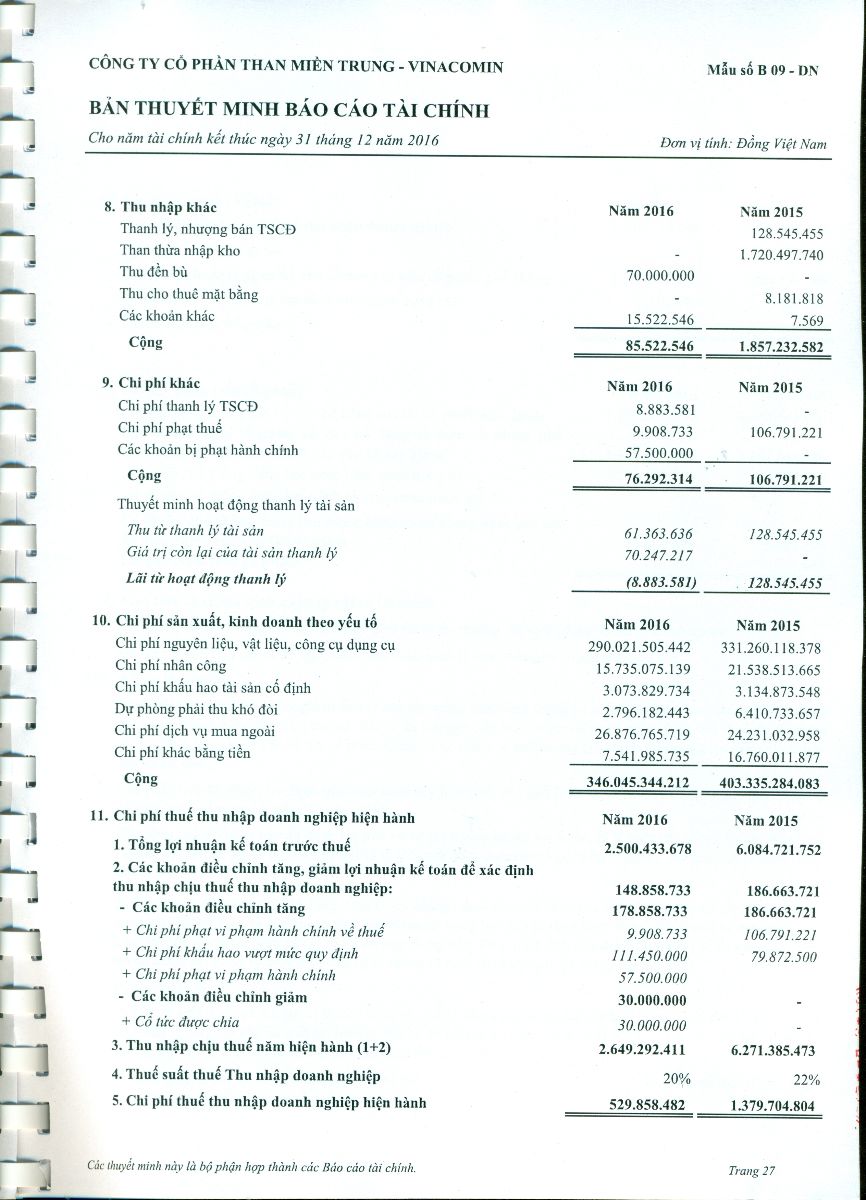 CÔNG TY CỔ PHẦN THAN MIỀN TRUNG - VINACOMIN

Mẫu số B 09 - DN

BẢN THUYẾT MINH BÁO CÁO TÀI CHÍNH

Cho năm tài chính kết thúc ngày 31 tháng 12 năm 2016

Đơn vị tính: Đồng Việt Nam

| 8. Thu nhập khác | Năm 2016 | Năm 2015 |
|---|---|---|
| Thanh lý, nhượng bán TSCĐ | | 128.545.455 |
| Than thừa nhập kho | - | 1.720.497.740 |
| Thu đền bù | 70.000.000 | - |
| Thu cho thuê mặt bằng | - | 8.181.818 |
| Các khoản khác | 15.522.546 | 7.569 |
| Cộng | 85.522.546 | 1.857.232.582 |

| 9. Chi phí khác | Năm 2016 | Năm 2015 |
|---|---|---|
| Chi phí thanh lý TSCĐ | 8.883.581 | - |
| Chi phí phạt thuế | 9.908.733 | 106.791.221 |
| Các khoản bị phạt hành chính | 57.500.000 | - |
| Cộng | 76.292.314 | 106.791.221 |
| Thuyết minh hoạt động thanh lý tài sản | | |
| Thu từ thanh lý tài sản | 61.363.636 | 128.545.455 |
| Giá trị còn lại của tài sản thanh lý | 70.247.217 | - |
| Lãi từ hoạt động thanh lý | (8.883.581) | 128.545.455 |

| 10. Chi phí sản xuất, kinh doanh theo yếu tố | Năm 2016 | Năm 2015 |
|---|---|---|
| Chi phí nguyên liệu, vật liệu, công cụ dụng cụ | 290.021.505.442 | 331.260.118.378 |
| Chi phí nhân công | 15.735.075.139 | 21.538.513.665 |
| Chi phí khấu hao tài sản cố định | 3.073.829.734 | 3.134.873.548 |
| Dự phòng phải thu khó đòi | 2.796.182.443 | 6.410.733.657 |
| Chi phí dịch vụ mua ngoài | 26.876.765.719 | 24.231.032.958 |
| Chi phí khác bằng tiền | 7.541.985.735 | 16.760.011.877 |
| Cộng | 346.045.344.212 | 403.335.284.083 |

| 11. Chi phí thuế thu nhập doanh nghiệp hiện hành | Năm 2016 | Năm 2015 |
|---|---|---|
| 1. Tổng lợi nhuận kế toán trước thuế | 2.500.433.678 | 6.084.721.752 |
| 2. Các khoản điều chỉnh tăng, giảm lợi nhuận kế toán để xác định thu nhập chịu thuế thu nhập doanh nghiệp: | 148.858.733 | 186.663.721 |
| - Các khoản điều chỉnh tăng | 178.858.733 | 186.663.721 |
| + Chi phí phạt vi phạm hành chính về thuế | 9.908.733 | 106.791.221 |
| + Chi phí khấu hao vượt mức quy định | 111.450.000 | 79.872.500 |
| + Chi phí phạt vi phạm hành chính | 57.500.000 | |
| - Các khoản điều chỉnh giảm | 30.000.000 | - |
| + Cổ tức được chia | 30.000.000 | - |
| 3. Thu nhập chịu thuế năm hiện hành (1+2) | 2.649.292.411 | 6.271.385.473 |
| 4. Thuế suất thuế Thu nhập doanh nghiệp | 20% | 22% |
| 5. Chi phí thuế thu nhập doanh nghiệp hiện hành | 529.858.482 | 1.379.704.804 |

Các thuyết minh này là bộ phận hợp thành các Báo cáo tài chính.

Trang 27